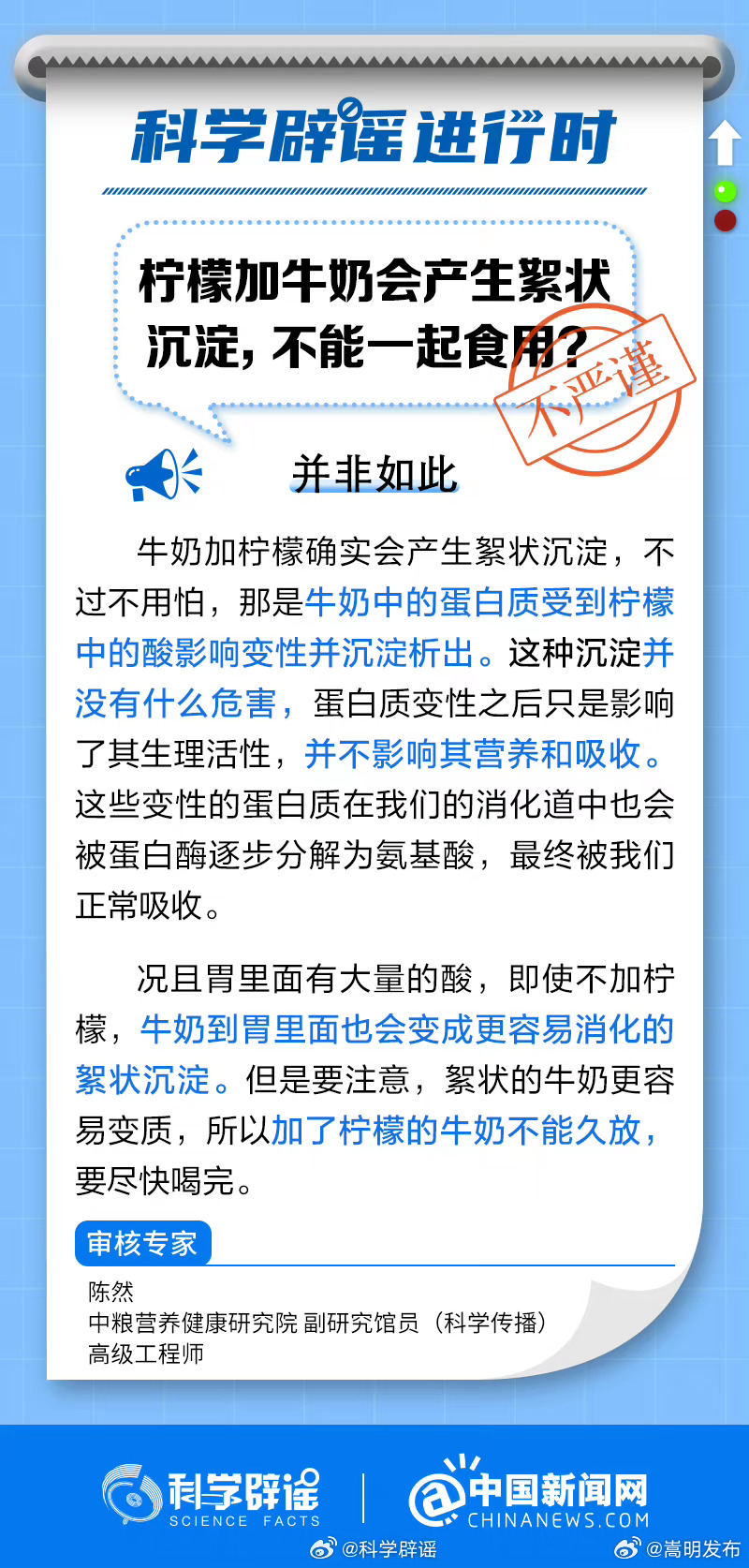 科学辟谣进行时

柠檬加牛奶会产生絮状沉淀，不能一起食用？

不严谨

并非如此

牛奶加柠檬确实会产生絮状沉淀，不过不用怕，那是牛奶中的蛋白质受到柠檬中的酸影响变性并沉淀析出。这种沉淀并没有什么危害，蛋白质变性之后只是影响了其生理活性，并不影响其营养和吸收。这些变性的蛋白质在我们的消化道中也会被蛋白酶逐步分解为氨基酸，最终被我们正常吸收。

况且胃里面有大量的酸，即使不加柠檬，牛奶到胃里面也会变成更容易消化的絮状沉淀。但是要注意，絮状的牛奶更容易变质，所以加了柠檬的牛奶不能久放，要尽快喝完。

审核专家

陈然
中粮营养健康研究院 副研究馆员（科学传播）
高级工程师

科学辟谣 SCIENCE FACTS

中国新闻网 CHINANEWS.COM

@科学辟谣

@嵩明发布